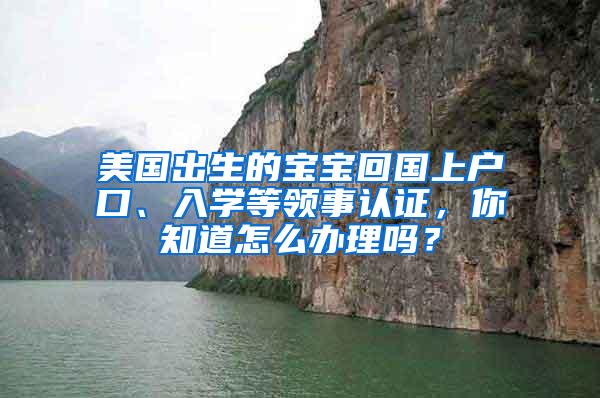 美国出生的宝宝回国上户口、入学等领事认证，你知道怎么办理吗？